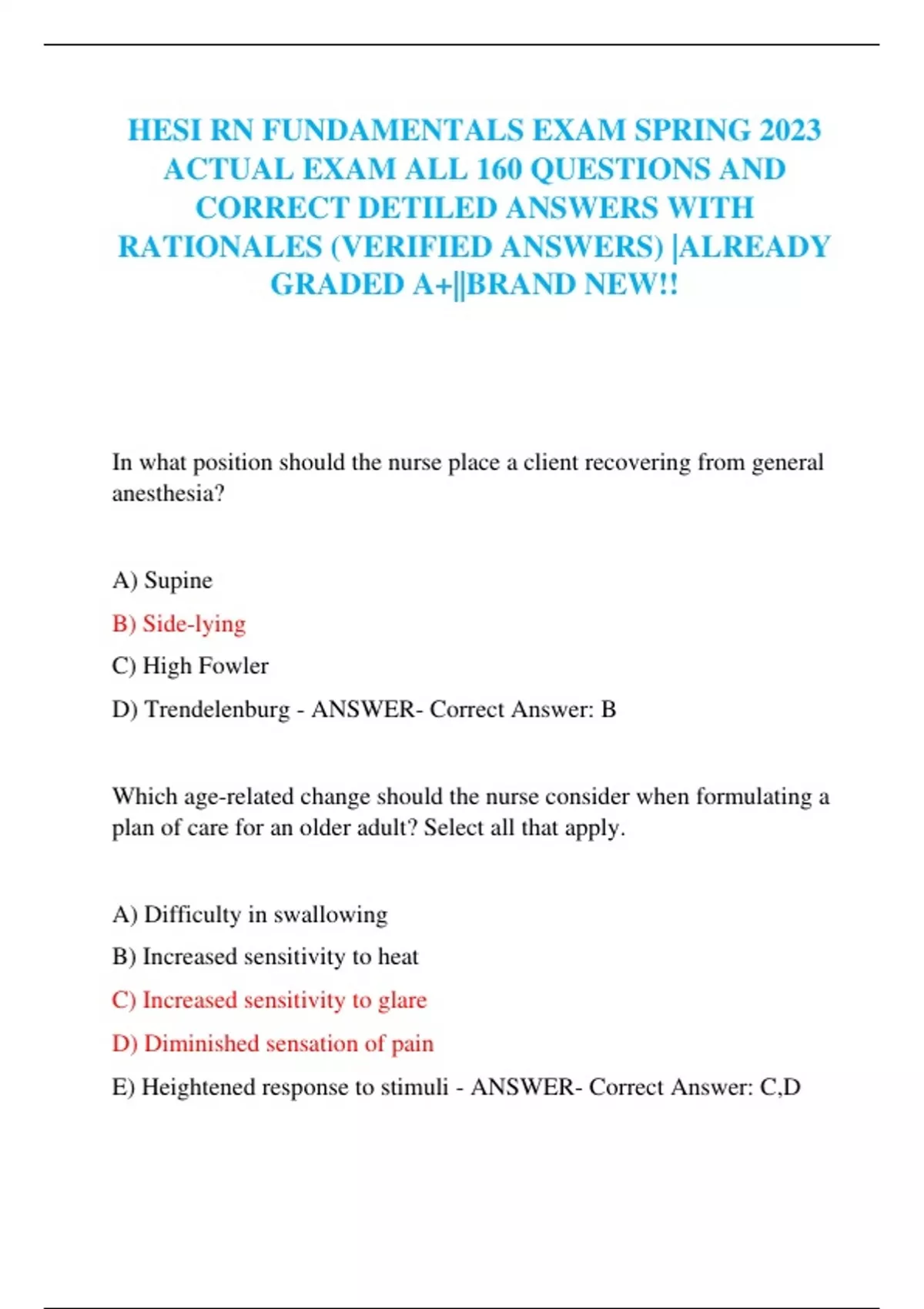 HESI RN FUNDAMENTALS EXAM SPRING 2023 ACTUAL EXAM ALL 160 QUESTIONS AND CORRECT DETILED ANSWERS WITH RATIONALES (VERIFIED ANSWERS) |ALREADY GRADED A+||BRAND NEW!!

In what position should the nurse place a client recovering from general anesthesia?

A) Supine

B) Side-lying

C) High Fowler

D) Trendelenburg - ANSWER- Correct Answer: B

Which age-related change should the nurse consider when formulating a plan of care for an older adult? Select all that apply.

A) Difficulty in swallowing

B) Increased sensitivity to heat

C) Increased sensitivity to glare

D) Diminished sensation of pain

E) Heightened response to stimuli - ANSWER- Correct Answer: C,D